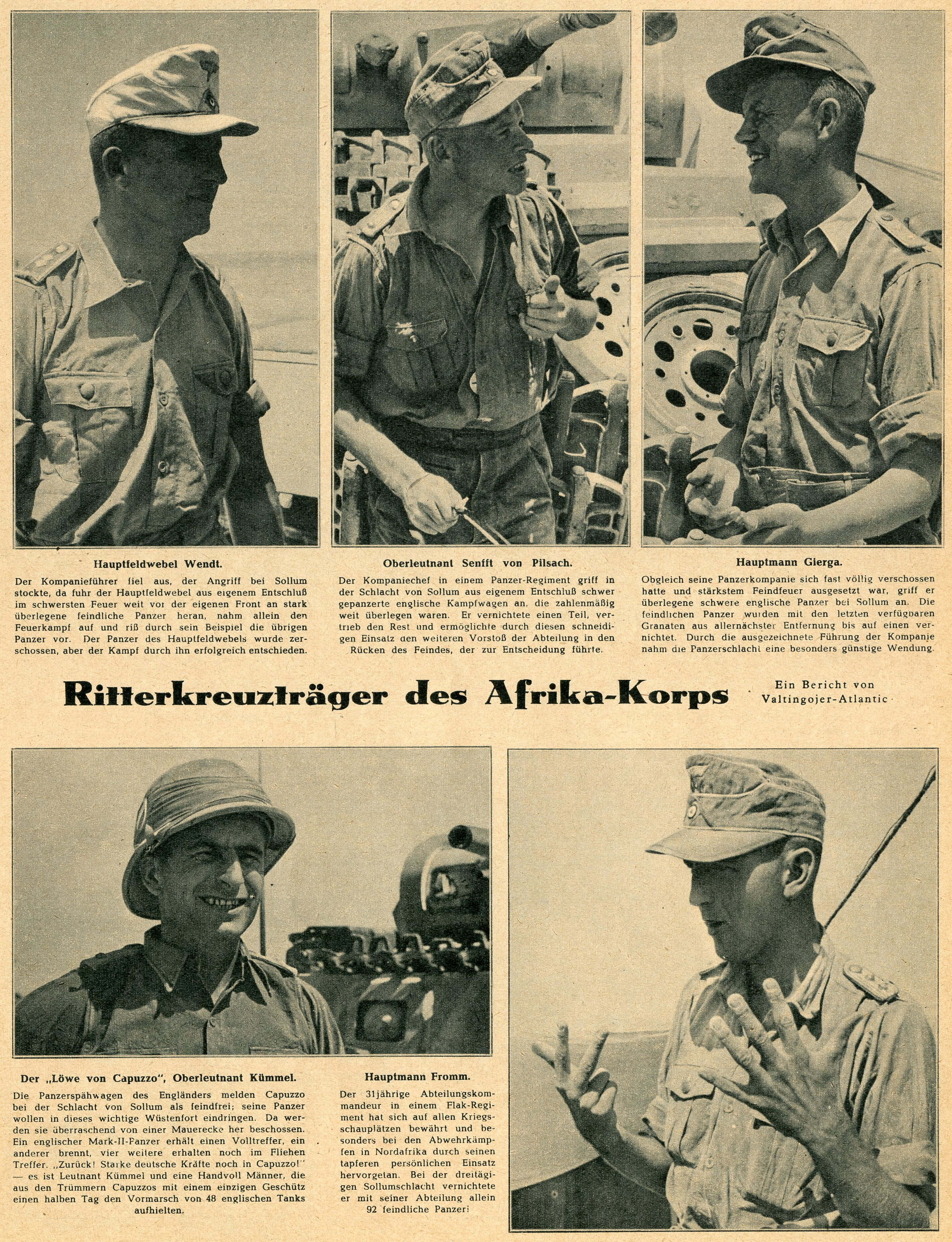 Hauptfeldwebel Wendt.

Der Kompanieführer fiel aus, der Angriff bei Sollum stockte, da fuhr der Hauptfeldwebel aus eigenem Entschluß im schwersten Feuer weit vor der eigenen Front an stark überlegene feindliche Panzer heran, nahm allein den Feuerkampf auf und riß durch sein Beispiel die übrigen Panzer vor. Der Panzer des Hauptfeldwebels wurde zerschossen, aber der Kampf durch ihn erfolgreich entschieden.

Oberleutnant Senfft von Pilsach.

Der Kompaniechef in einem Panzer-Regiment griff in der Schlacht von Sollum aus eigenem Entschluß schwer gepanzerte englische Kampfwagen an, die zahlenmäßig weit überlegen waren. Er vernichtete einen Teil, vertrieb den Rest und ermöglichte durch diesen schneidigen Einsatz den weiteren Vorstoß der Abteilung in den Rücken des Feindes, der zur Entscheidung führte.

Hauptmann Gierga.

Obgleich seine Panzerkompanie sich fast völlig verschossen hatte und stärkstem Feindfeuer ausgesetzt war, griff er überlegene schwere englische Panzer bei Sollum an. Die feindlichen Panzer wurden mit den letzten verfügbaren Granaten aus allernächster Entfernung bis auf einen vernichtet. Durch die ausgezeichnete Führung der Kompanie nahm die Panzerschlacht eine besonders günstige Wendung.

Ritterkreuzträger des Afrika-Korps

Ein Bericht von
Valtingojer-Atlantic

Der „Löwe von Capuzzo", Oberleutnant Kümmel.

Die Panzerspähwagen des Engländers melden Capuzzo bei der Schlacht von Sollum als feindfrei; seine Panzer wollen in dieses wichtige Wüstenfort eindringen. Da werden sie überraschend von einer Mauerecke her beschossen. Ein englischer Mark-II-Panzer erhält einen Volltreffer, ein anderer brennt, vier weitere erhalten noch im Fliehen Treffer. „Zurück! Starke deutsche Kräfte noch in Capuzzo!" — es ist Leutnant Kümmel und eine Handvoll Männer, die aus den Trümmern Capuzzos mit einem einzigen Geschütz einen halben Tag den Vormarsch von 48 englischen Tanks aufhielten.

Hauptmann Fromm.

Der 31jährige Abteilungskommandeur in einem Flak-Regiment hat sich auf allen Kriegsschauplätzen bewährt und besonders bei den Abwehrkämpfen in Nordafrika durch seinen tapferen persönlichen Einsatz hervorgetan. Bei der dreitägigen Sollumschlacht vernichtete er mit seiner Abteilung allein 92 feindliche Panzer!